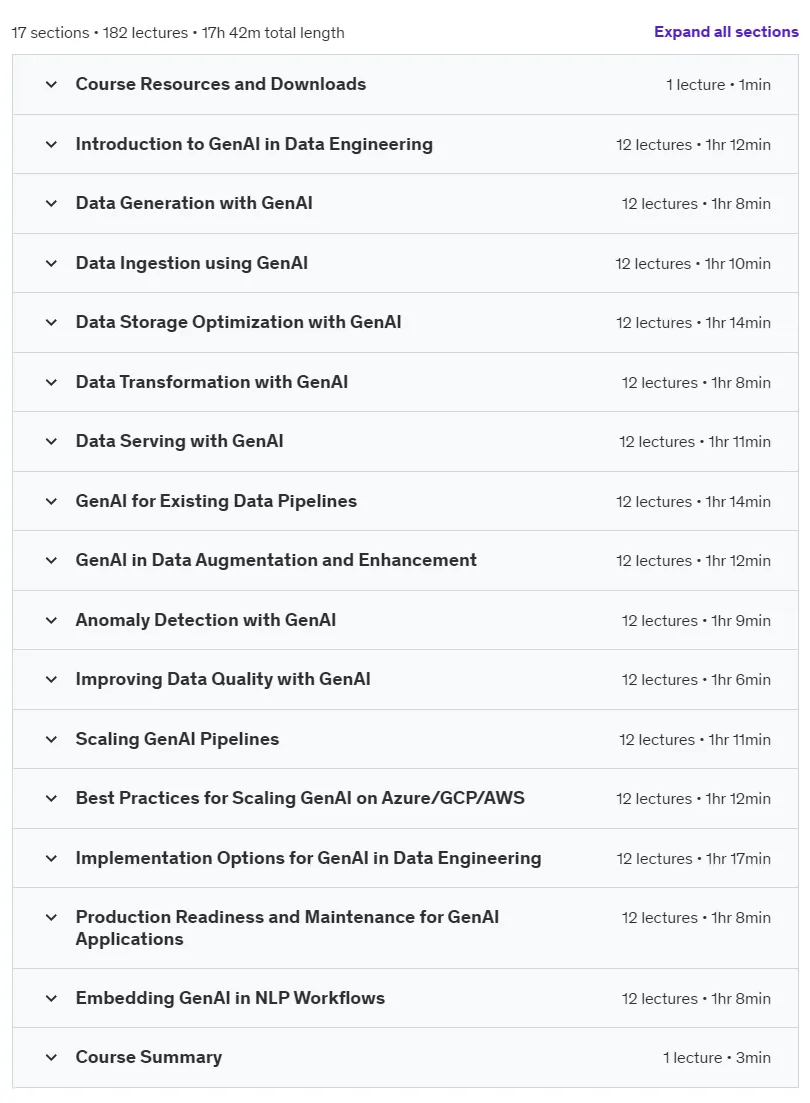 17 sections • 182 lectures • 17h 42m total length

Expand all sections

Course Resources and Downloads 1 lecture • 1min

Introduction to GenAI in Data Engineering 12 lectures • 1hr 12min

Data Generation with GenAI 12 lectures • 1hr 8min

Data Ingestion using GenAI 12 lectures • 1hr 10min

Data Storage Optimization with GenAI 12 lectures • 1hr 14min

Data Transformation with GenAI 12 lectures • 1hr 8min

Data Serving with GenAI 12 lectures • 1hr 11min

GenAI for Existing Data Pipelines 12 lectures • 1hr 14min

GenAI in Data Augmentation and Enhancement 12 lectures • 1hr 12min

Anomaly Detection with GenAI 12 lectures • 1hr 9min

Improving Data Quality with GenAI 12 lectures • 1hr 6min

Scaling GenAI Pipelines 12 lectures • 1hr 11min

Best Practices for Scaling GenAI on Azure/GCP/AWS 12 lectures • 1hr 12min

Implementation Options for GenAI in Data Engineering 12 lectures • 1hr 17min

Production Readiness and Maintenance for GenAI Applications 12 lectures • 1hr 8min

Embedding GenAI in NLP Workflows 12 lectures • 1hr 8min

Course Summary 1 lecture • 3min